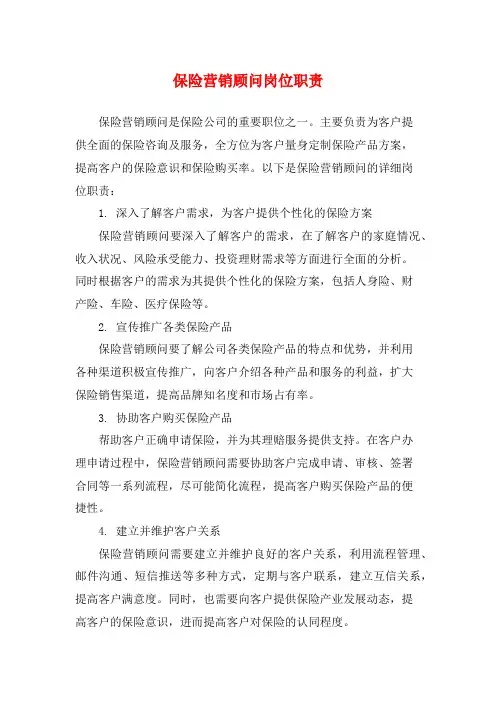 保险营销顾问岗位职责

保险营销顾问是保险公司的重要职位之一。主要负责为客户提供全面的保险咨询及服务，全方位为客户量身定制保险产品方案，提高客户的保险意识和保险购买率。以下是保险营销顾问的详细岗位职责：

1. 深入了解客户需求，为客户提供个性化的保险方案

保险营销顾问要深入了解客户的需求，在了解客户的家庭情况、收入状况、风险承受能力、投资理财需求等方面进行全面的分析。同时根据客户的需求为其提供个性化的保险方案，包括人身险、财产险、车险、医疗保险等。

2. 宣传推广各类保险产品

保险营销顾问要了解公司各类保险产品的特点和优势，并利用各种渠道积极宣传推广，向客户介绍各种产品和服务的利益，扩大保险销售渠道，提高品牌知名度和市场占有率。

3. 协助客户购买保险产品

帮助客户正确申请保险，并为其理赔服务提供支持。在客户办理申请过程中，保险营销顾问需要协助客户完成申请、审核、签署合同等一系列流程，尽可能简化流程，提高客户购买保险产品的便捷性。

4. 建立并维护客户关系

保险营销顾问需要建立并维护良好的客户关系，利用流程管理、邮件沟通、短信推送等多种方式，定期与客户联系，建立互信关系，提高客户满意度。同时，也需要向客户提供保险产业发展动态，提高客户的保险意识，进而提高客户对保险的认同程度。